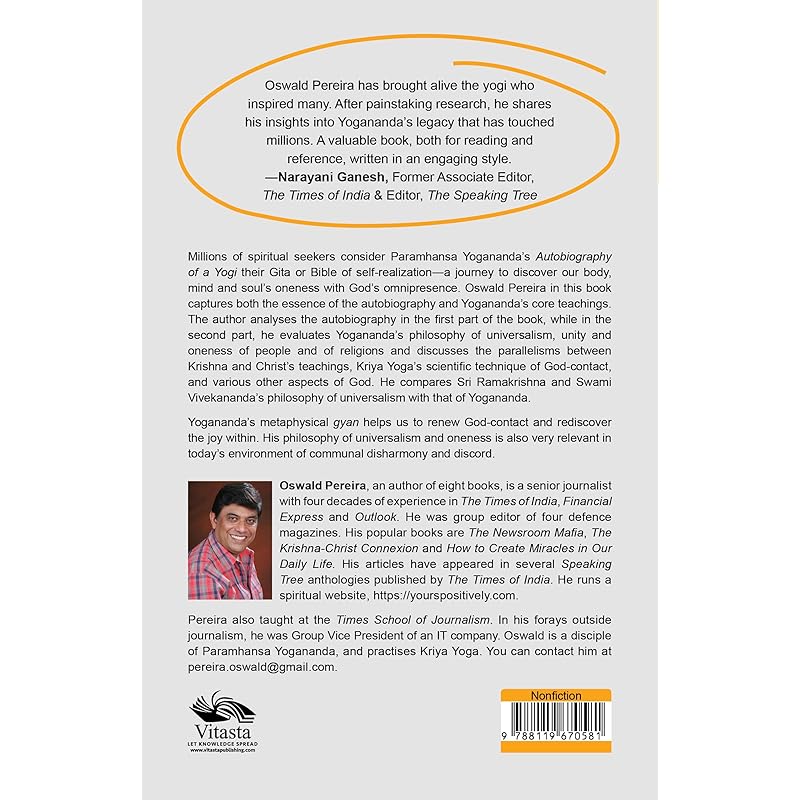 Oswald Pereira has brought alive the yogi who inspired many. After painstaking research, he shares his insights into Yogananda's legacy that has touched millions. A valuable book, both for reading and reference, written in an engaging style.
—Narayani Ganesh, Former Associate Editor, The Times of India & Editor, The Speaking Tree

Millions of spiritual seekers consider Paramhansa Yogananda's Autobiography of a Yogi their Gita or Bible of self-realization—a journey to discover our body, mind and soul's oneness with God's omnipresence. Oswald Pereira in this book captures both the essence of the autobiography and Yogananda's core teachings. The author analyses the autobiography in the first part of the book, while in the second part, he evaluates Yogananda's philosophy of universalism, unity and oneness of people and of religions and discusses the parallelisms between Krishna and Christ's teachings, Kriya Yoga's scientific technique of God-contact, and various other aspects of God. He compares Sri Ramakrishna and Swami Vivekananda's philosophy of universalism with that of Yogananda.

Yogananda's metaphysical gyan helps us to renew God-contact and rediscover the joy within. His philosophy of universalism and oneness is also very relevant in today's environment of communal disharmony and discord.

Oswald Pereira, an author of eight books, is a senior journalist with four decades of experience in The Times of India, Financial Express and Outlook. He was group editor of four defence magazines. His popular books are The Newsroom Mafia, The Krishna-Christ Connexion and How to Create Miracles in Our Daily Life. His articles have appeared in several Speaking Tree anthologies published by The Times of India. He runs a spiritual website, https://yourspositively.com.

Pereira also taught at the Times School of Journalism. In his forays outside journalism, he was Group Vice President of an IT company. Oswald is a disciple of Paramhansa Yogananda, and practises Kriya Yoga. You can contact him at pereira.oswald@gmail.com.

Vitasta
LET KNOWLEDGE SPREAD
www.vitastapublishing.com

Nonfiction
9 788119 670581